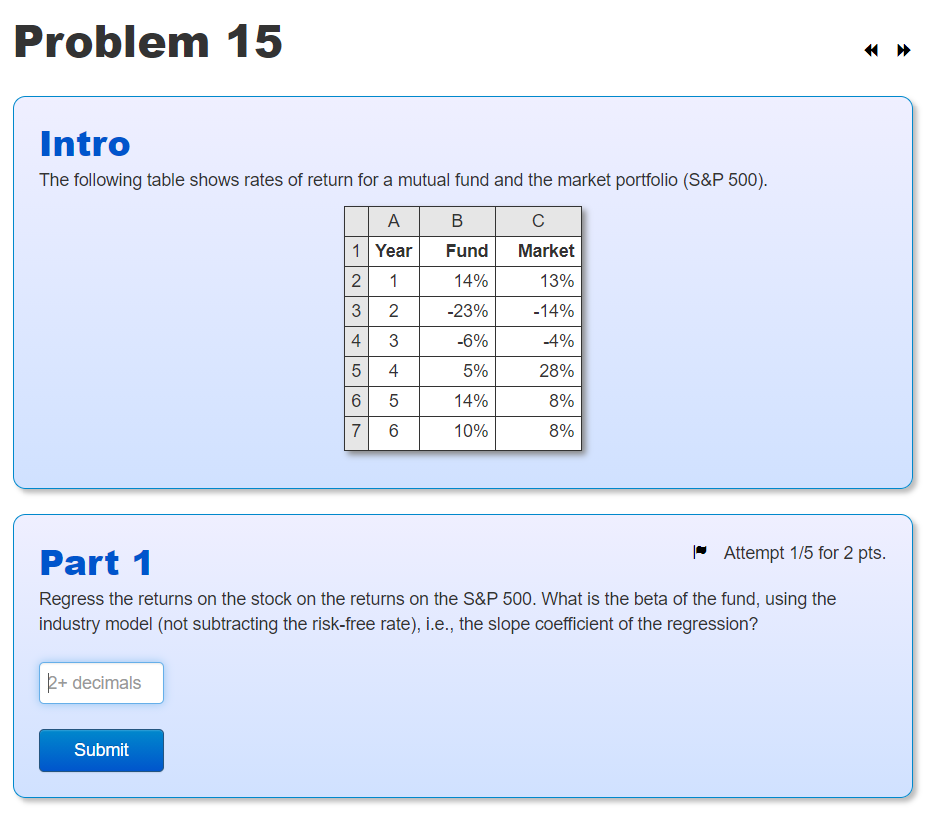 Problem 15

Intro

The following table shows rates of return for a mutual fund and the market portfolio (S&P 500).

| | A | B | C |
|---|---|---|---|
| 1 | Year | Fund | Market |
| 2 | 1 | 14% | 13% |
| 3 | 2 | -23% | -14% |
| 4 | 3 | -6% | -4% |
| 5 | 4 | 5% | 28% |
| 6 | 5 | 14% | 8% |
| 7 | 6 | 10% | 8% |

Part 1

Attempt 1/5 for 2 pts.

Regress the returns on the stock on the returns on the S&P 500. What is the beta of the fund, using the industry model (not subtracting the risk-free rate), i.e., the slope coefficient of the regression?

2+ decimals

Submit